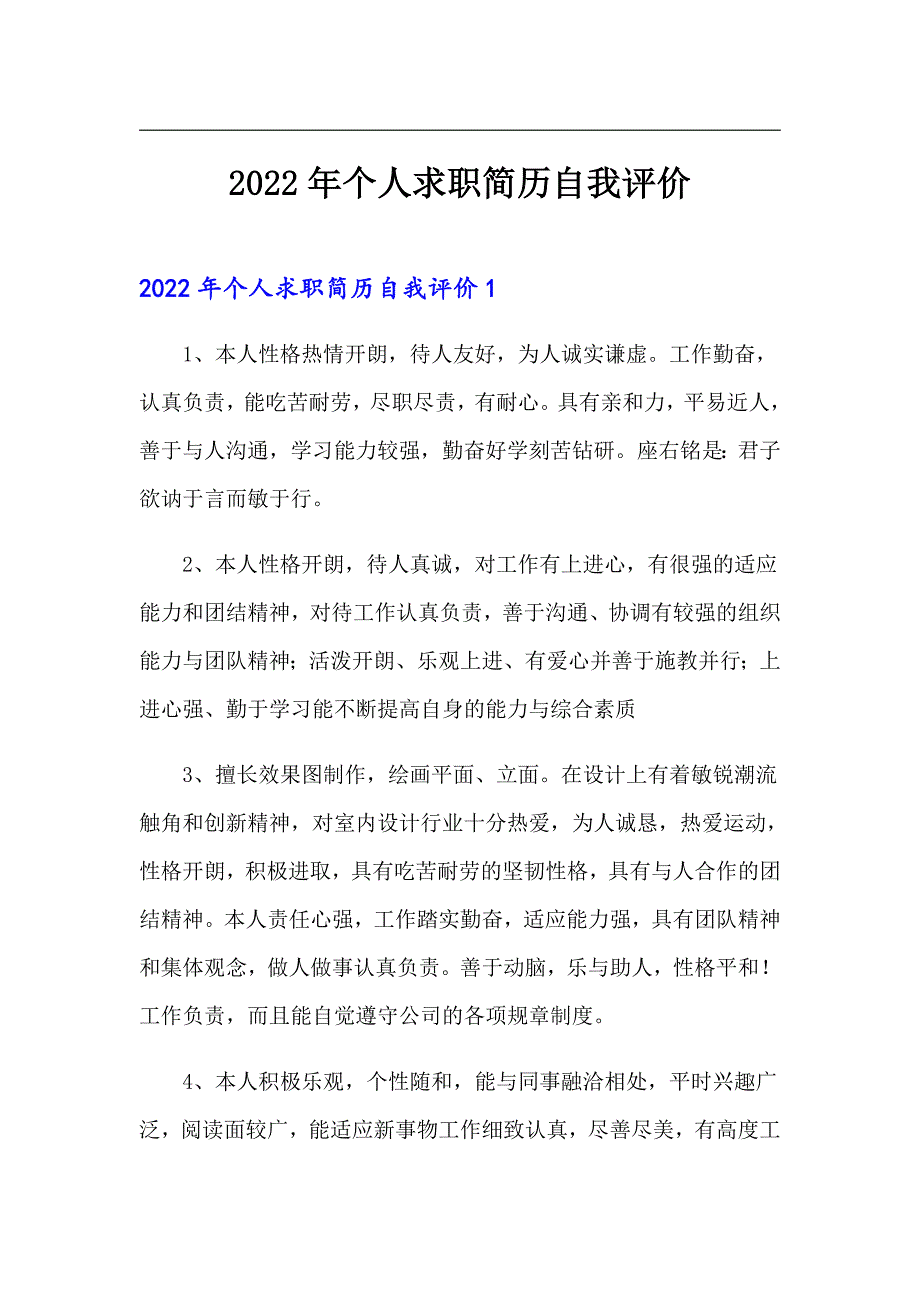 2022年个人求职简历自我评价

2022年个人求职简历自我评价1

1、本人性格热情开朗，待人友好，为人诚实谦虚。工作勤奋，认真负责，能吃苦耐劳，尽职尽责，有耐心。具有亲和力，平易近人，善于与人沟通，学习能力较强，勤奋好学刻苦钻研。座右铭是：君子欲讷于言而敏于行。

2、本人性格开朗，待人真诚，对工作有上进心，有很强的适应能力和团结精神，对待工作认真负责，善于沟通、协调有较强的组织能力与团队精神；活泼开朗、乐观上进、有爱心并善于施教并行；上进心强、勤于学习能不断提高自身的能力与综合素质

3、擅长效果图制作，绘画平面、立面。在设计上有着敏锐潮流触角和创新精神，对室内设计行业十分热爱，为人诚恳，热爱运动，性格开朗，积极进取，具有吃苦耐劳的坚韧性格，具有与人合作的团结精神。本人责任心强，工作踏实勤奋，适应能力强，具有团队精神和集体观念，做人做事认真负责。善于动脑，乐与助人，性格平和！工作负责，而且能自觉遵守公司的各项规章制度。

4、本人积极乐观，个性随和，能与同事融洽相处，平时兴趣广泛，阅读面较广，能适应新事物工作细致认真，尽善尽美，有高度工